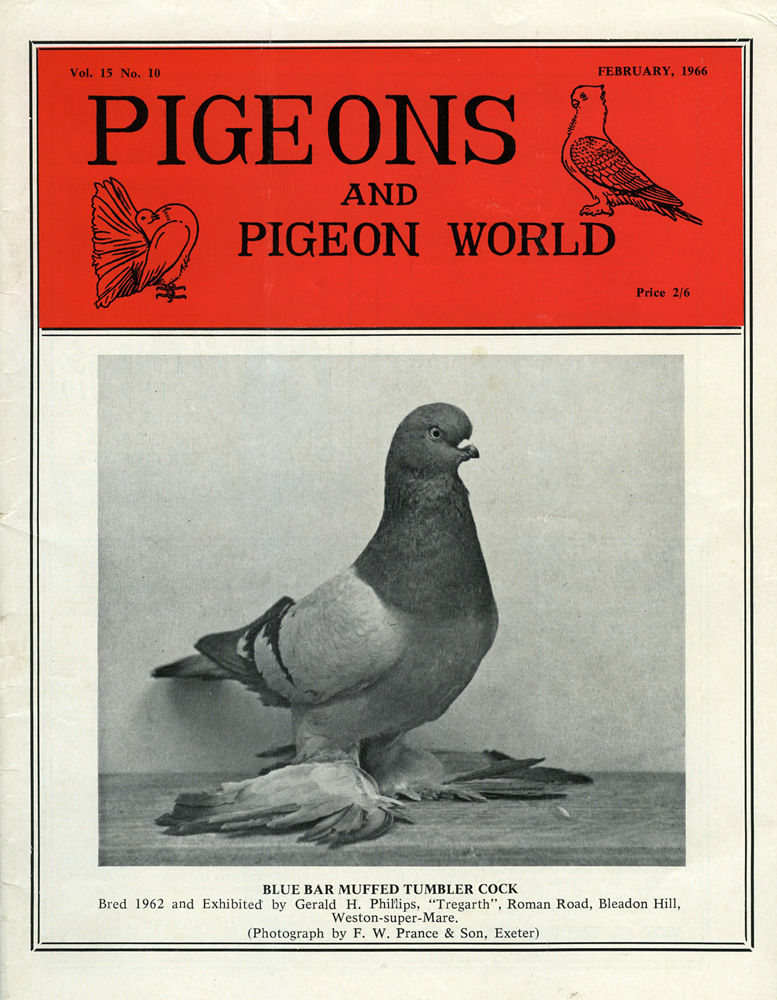 Vol. 15 No. 10

FEBRUARY, 1966

PIGEONS
AND
PIGEON WORLD

Price 2/6

BLUE BAR MUFFED TUMBLER COCK
Bred 1962 and Exhibited by Gerald H. Phillips, "Tregarth", Roman Road, Bleadon Hill, Weston-super-Mare.
(Photograph by F. W. Prance & Son, Exeter)